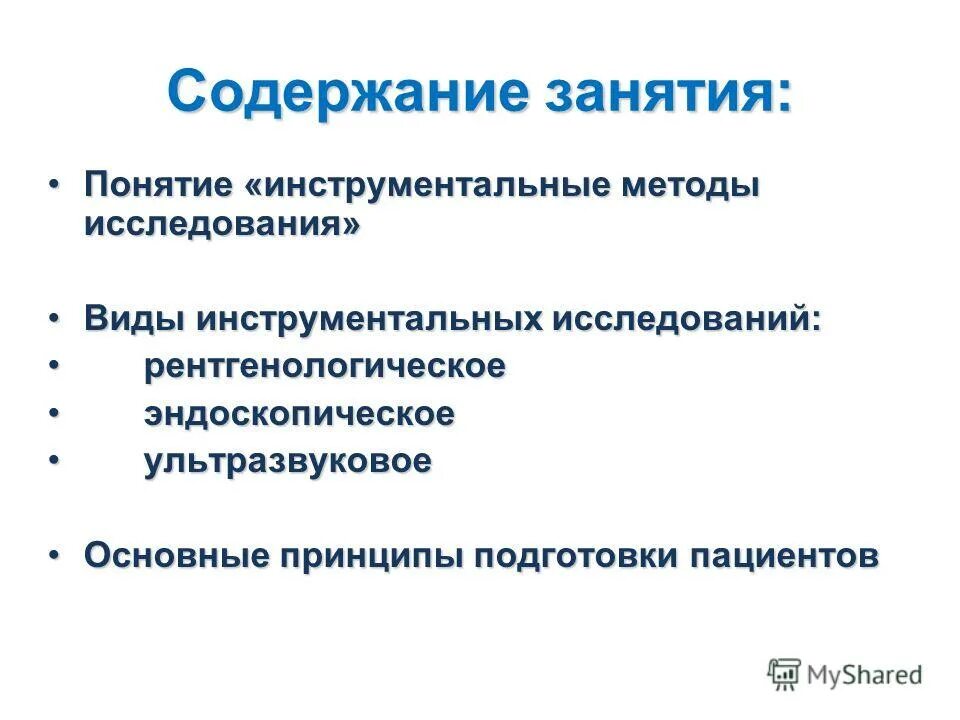 Содержание занятия:

• Понятие «инструментальные методы исследования»

• Виды инструментальных исследований:
• рентгенологическое
• эндоскопическое
• ультразвуковое

• Основные принципы подготовки пациентов

MyShared